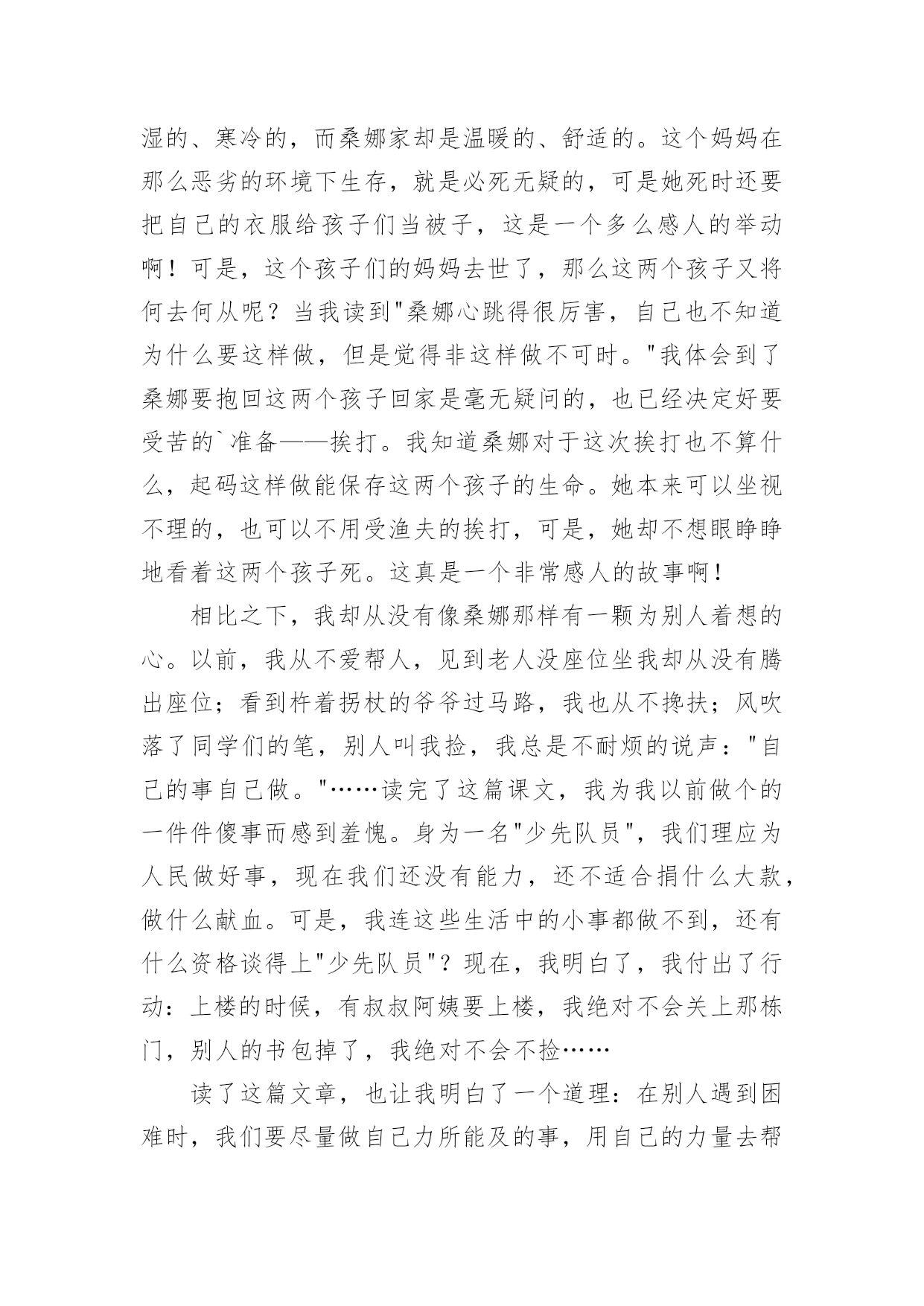 湿的、寒冷的，而桑娜家却是温暖的、舒适的。这个妈妈在那么恶劣的环境下生存，就是必死无疑的，可是她死时还要把自己的衣服给孩子们当被子，这是一个多么感人的举动啊！可是，这个孩子们的妈妈去世了，那么这两个孩子又将何去何从呢？当我读到"桑娜心跳得很厉害，自己也不知道为什么要这样做，但是觉得非这样做不可时。"我体会到了桑娜要抱回这两个孩子回家是毫无疑问的，也已经决定好要受苦的`准备——挨打。我知道桑娜对于这次挨打也不算什么，起码这样做能保存这两个孩子的生命。她本来可以坐视不理的，也可以不用受渔夫的挨打，可是，她却不想眼睁睁地看着这两个孩子死。这真是一个非常感人的故事啊！

相比之下，我却从没有像桑娜那样有一颗为别人着想的心。以前，我从不爱帮人，见到老人没座位坐我却从没有腾出座位；看到杵着拐杖的爷爷过马路，我也从不搀扶；风吹落了同学们的笔，别人叫我捡，我总是不耐烦的说声："自己的事自己做。"……读完了这篇课文，我为我以前做个的一件件傻事而感到羞愧。身为一名"少先队员"，我们理应为人民做好事，现在我们还没有能力，还不适合捐什么大款，做什么献血。可是，我连这些生活中的小事都做不到，还有什么资格谈得上"少先队员"？现在，我明白了，我付出了行动：上楼的时候，有叔叔阿姨要上楼，我绝对不会关上那栋门，别人的书包掉了，我绝对不会不捡……

读了这篇文章，也让我明白了一个道理：在别人遇到困难时，我们要尽量做自己力所能及的事，用自己的力量去帮